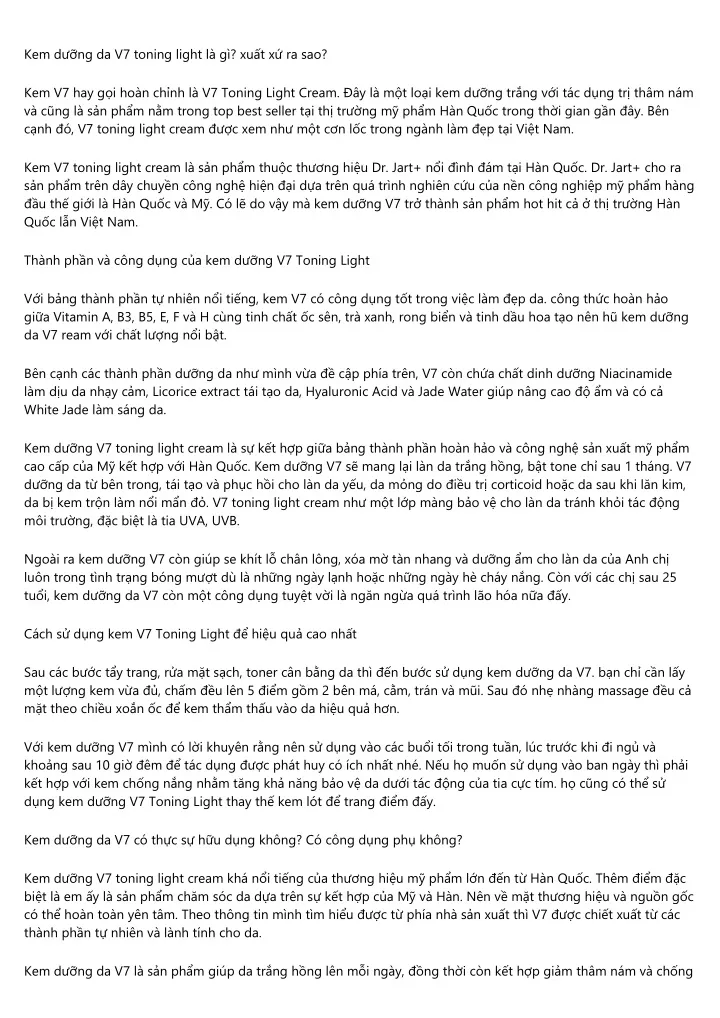 Kem dưỡng da V7 toning light là gì? xuất xứ ra sao?

Kem V7 hay gọi hoàn chỉnh là V7 Toning Light Cream. Đây là một loại kem dưỡng trắng với tác dụng trị thâm nám và cũng là sản phẩm nằm trong top best seller tại thị trường mỹ phẩm Hàn Quốc trong thời gian gần đây. Bên cạnh đó, V7 toning light cream được xem như một cơn lốc trong ngành làm đẹp tại Việt Nam.

Kem V7 toning light cream là sản phẩm thuộc thương hiệu Dr. Jart+ nổi đình đám tại Hàn Quốc. Dr. Jart+ cho ra sản phẩm trên dây chuyền công nghệ hiện đại dựa trên quá trình nghiên cứu của nền công nghiệp mỹ phẩm hàng đầu thế giới là Hàn Quốc và Mỹ. Có lẽ do vậy mà kem dưỡng V7 trở thành sản phẩm hot hit cả ở thị trường Hàn Quốc lẫn Việt Nam.

Thành phần và công dụng của kem dưỡng V7 Toning Light

Với bảng thành phần tự nhiên nổi tiếng, kem V7 có công dụng tốt trong việc làm đẹp da. công thức hoàn hảo giữa Vitamin A, B3, B5, E, F và H cùng tinh chất ốc sên, trà xanh, rong biển và tinh dầu hoa tạo nên hũ kem dưỡng da V7 ream với chất lượng nổi bật.

Bên cạnh các thành phần dưỡng da như mình vừa đề cập phía trên, V7 còn chứa chất dinh dưỡng Niacinamide làm dịu da nhạy cảm, Licorice extract tái tạo da, Hyaluronic Acid và Jade Water giúp nâng cao độ ẩm và có cả White Jade làm sáng da.

Kem dưỡng V7 toning light cream là sự kết hợp giữa bảng thành phần hoàn hảo và công nghệ sản xuất mỹ phẩm cao cấp của Mỹ kết hợp với Hàn Quốc. Kem dưỡng V7 sẽ mang lại làn da trắng hồng, bật tone chỉ sau 1 tháng. V7 dưỡng da từ bên trong, tái tạo và phục hồi cho làn da yếu, da mỏng do điều trị corticoid hoặc da sau khi lăn kim, da bị kem trộn làm nổi mẩn đỏ. V7 toning light cream như một lớp màng bảo vệ cho làn da tránh khỏi tác động môi trường, đặc biệt là tia UVA, UVB.

Ngoài ra kem dưỡng V7 còn giúp se khít lỗ chân lông, xóa mờ tàn nhang và dưỡng ẩm cho làn da của Anh chị luôn trong tình trạng bóng mượt dù là những ngày lạnh hoặc những ngày hè cháy nắng. Còn với các chị sau 25 tuổi, kem dưỡng da V7 còn một công dụng tuyệt vời là ngăn ngừa quá trình lão hóa nữa đấy.

Cách sử dụng kem V7 Toning Light để hiệu quả cao nhất

Sau các bước tẩy trang, rửa mặt sạch, toner cân bằng da thì đến bước sử dụng kem dưỡng da V7. bạn chỉ cần lấy một lượng kem vừa đủ, chấm đều lên 5 điểm gồm 2 bên má, cằm, trán và mũi. Sau đó nhẹ nhàng massage đều cả mặt theo chiều xoắn ốc để kem thẩm thấu vào da hiệu quả hơn.

Với kem dưỡng V7 mình có lời khuyên rằng nên sử dụng vào các buổi tối trong tuần, lúc trước khi đi ngủ và khoảng sau 10 giờ đêm để tác dụng được phát huy có ích nhất nhé. Nếu họ muốn sử dụng vào ban ngày thì phải kết hợp với kem chống nắng nhằm tăng khả năng bảo vệ da dưới tác động của tia cực tím. họ cũng có thể sử dụng kem dưỡng V7 Toning Light thay thế kem lót để trang điểm đấy.

Kem dưỡng da V7 có thực sự hữu dụng không? Có công dụng phụ không?

Kem dưỡng V7 toning light cream khá nổi tiếng của thương hiệu mỹ phẩm lớn đến từ Hàn Quốc. Thêm điểm đặc biệt là em ấy là sản phẩm chăm sóc da dựa trên sự kết hợp của Mỹ và Hàn. Nên về mặt thương hiệu và nguồn gốc có thể hoàn toàn yên tâm. Theo thông tin mình tìm hiểu được từ phía nhà sản xuất thì V7 được chiết xuất từ các thành phần tự nhiên và lành tính cho da.

Kem dưỡng da V7 là sản phẩm giúp da trắng hồng lên mỗi ngày, đồng thời còn kết hợp giảm thâm nám và chống